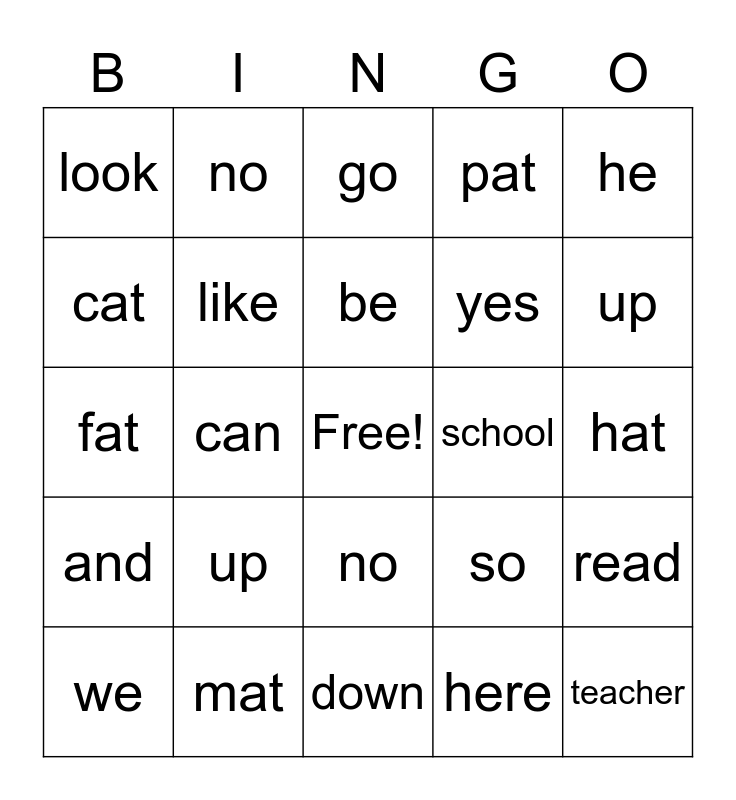 | B | I | N | G | O |
|---|---|---|---|---|
| look | no | go | pat | he |
| cat | like | be | yes | up |
| fat | can | Free! | school | hat |
| and | up | no | so | read |
| we | mat | down | here | teacher |